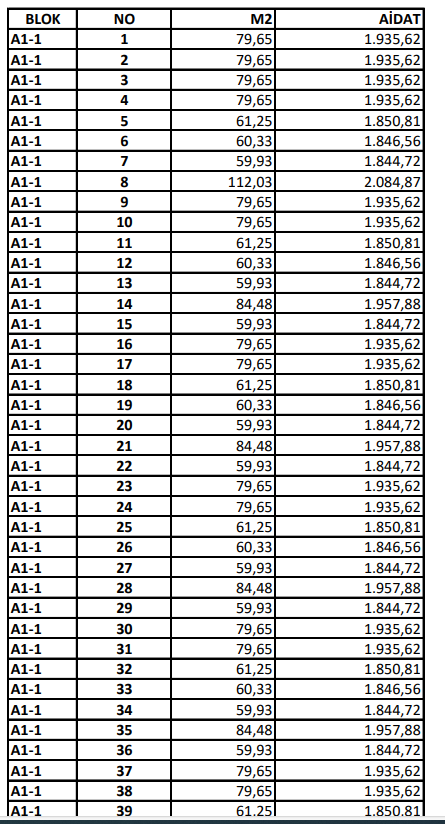 | BLOK | NO | M2 | AİDAT |
|---|---|---|---|
| A1-1 | 1 | 79,65 | 1.935,62 |
| A1-1 | 2 | 79,65 | 1.935,62 |
| A1-1 | 3 | 79,65 | 1.935,62 |
| A1-1 | 4 | 79,65 | 1.935,62 |
| A1-1 | 5 | 61,25 | 1.850,81 |
| A1-1 | 6 | 60,33 | 1.846,56 |
| A1-1 | 7 | 59,93 | 1.844,72 |
| A1-1 | 8 | 112,03 | 2.084,87 |
| A1-1 | 9 | 79,65 | 1.935,62 |
| A1-1 | 10 | 79,65 | 1.935,62 |
| A1-1 | 11 | 61,25 | 1.850,81 |
| A1-1 | 12 | 60,33 | 1.846,56 |
| A1-1 | 13 | 59,93 | 1.844,72 |
| A1-1 | 14 | 84,48 | 1.957,88 |
| A1-1 | 15 | 59,93 | 1.844,72 |
| A1-1 | 16 | 79,65 | 1.935,62 |
| A1-1 | 17 | 79,65 | 1.935,62 |
| A1-1 | 18 | 61,25 | 1.850,81 |
| A1-1 | 19 | 60,33 | 1.846,56 |
| A1-1 | 20 | 59,93 | 1.844,72 |
| A1-1 | 21 | 84,48 | 1.957,88 |
| A1-1 | 22 | 59,93 | 1.844,72 |
| A1-1 | 23 | 79,65 | 1.935,62 |
| A1-1 | 24 | 79,65 | 1.935,62 |
| A1-1 | 25 | 61,25 | 1.850,81 |
| A1-1 | 26 | 60,33 | 1.846,56 |
| A1-1 | 27 | 59,93 | 1.844,72 |
| A1-1 | 28 | 84,48 | 1.957,88 |
| A1-1 | 29 | 59,93 | 1.844,72 |
| A1-1 | 30 | 79,65 | 1.935,62 |
| A1-1 | 31 | 79,65 | 1.935,62 |
| A1-1 | 32 | 61,25 | 1.850,81 |
| A1-1 | 33 | 60,33 | 1.846,56 |
| A1-1 | 34 | 59,93 | 1.844,72 |
| A1-1 | 35 | 84,48 | 1.957,88 |
| A1-1 | 36 | 59,93 | 1.844,72 |
| A1-1 | 37 | 79,65 | 1.935,62 |
| A1-1 | 38 | 79,65 | 1.935,62 |
| A1-1 | 39 | 61,25 | 1.850,81 |